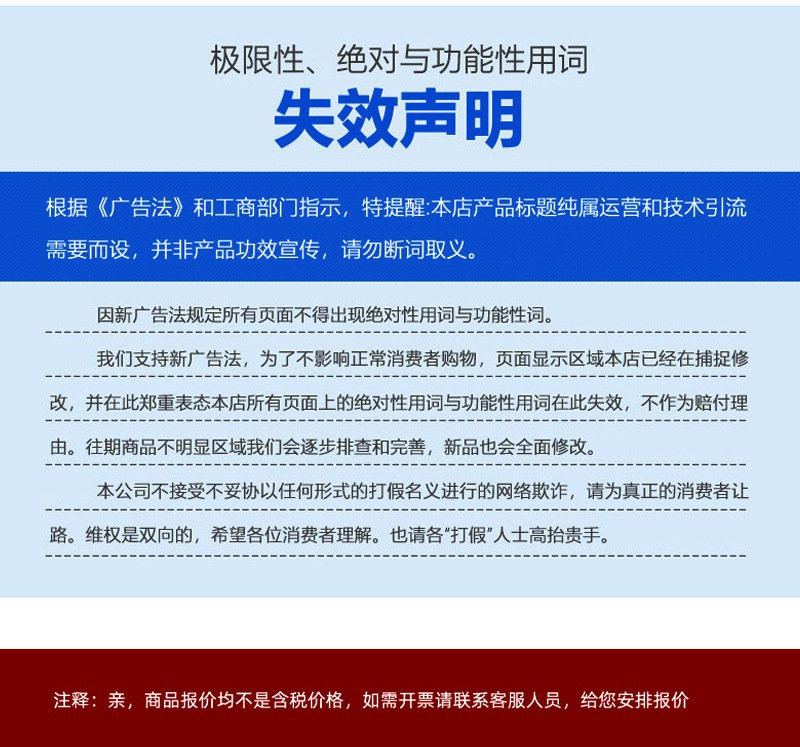 极限性、绝对与功能性用词
失效声明

根据《广告法》和工商部门指示，特提醒:本店产品标题纯属运营和技术引流需要而设，并非产品功效宣传，请勿断词取义。

因新广告法规定所有页面不得出现绝对性用词与功能性词。

我们支持新广告法，为了不影响正常消费者购物，页面显示区域本店已经在捕捉修改，并在此郑重表态本店所有页面上的绝对性用词与功能性用词在此失效，不作为赔付理由。往期商品不明显区域我们会逐步排查和完善，新品也会全面修改。

本公司不接受不妥协以任何形式的打假名义进行的网络欺诈，请为真正的消费者让路。维权是双向的，希望各位消费者理解。也请各“打假”人士高抬贵手。

注释：亲，商品报价均不是含税价格，如需开票请联系客服人员，给您安排报价